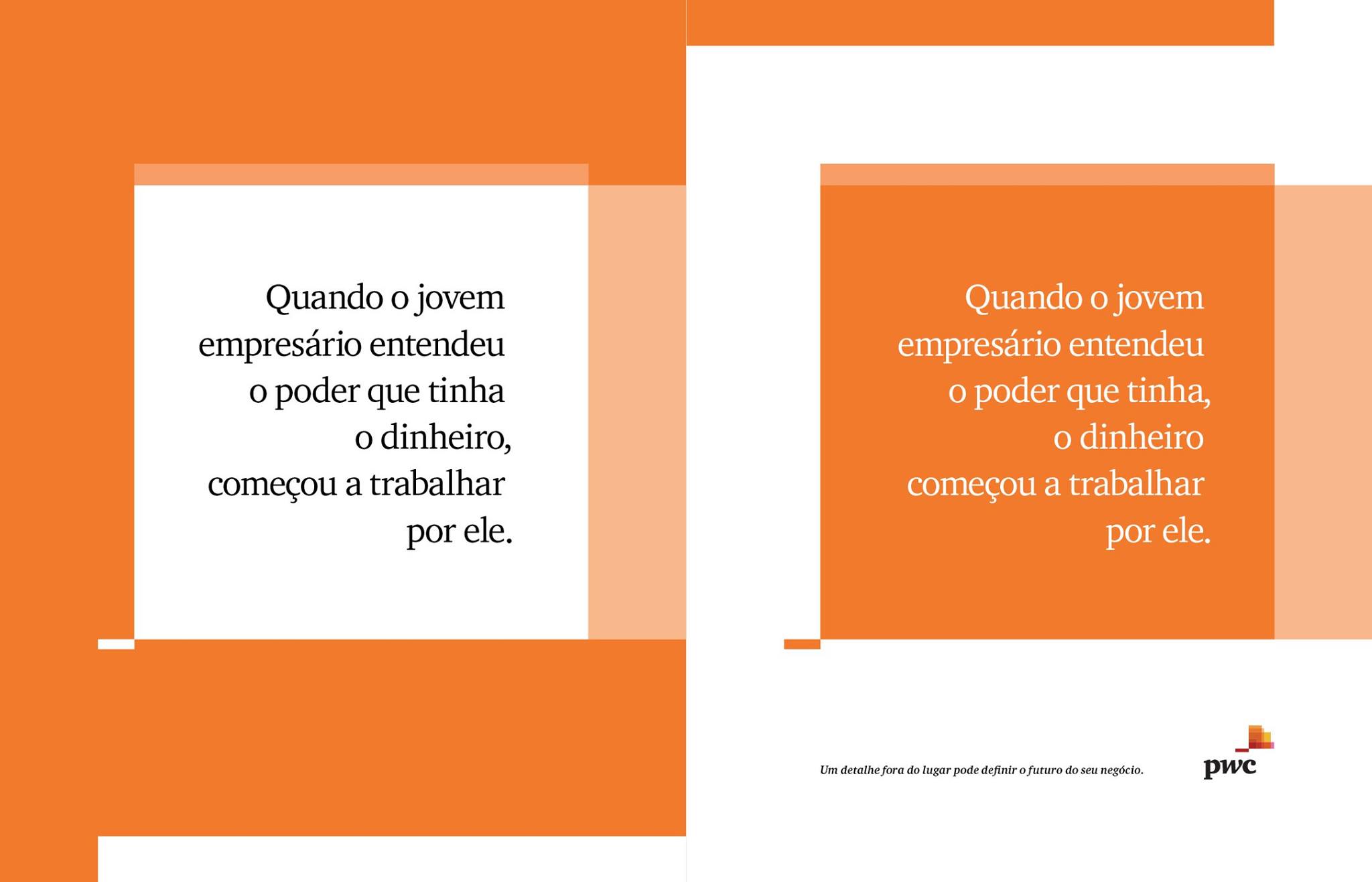 Quando o jovem
empresário entendeu
o poder que tinha
o dinheiro,
começou a trabalhar
por ele.

Quando o jovem
empresário entendeu
o poder que tinha,
o dinheiro
começou a trabalhar
por ele.

Um detalhe fora do lugar pode definir o futuro do seu negócio.

pwc